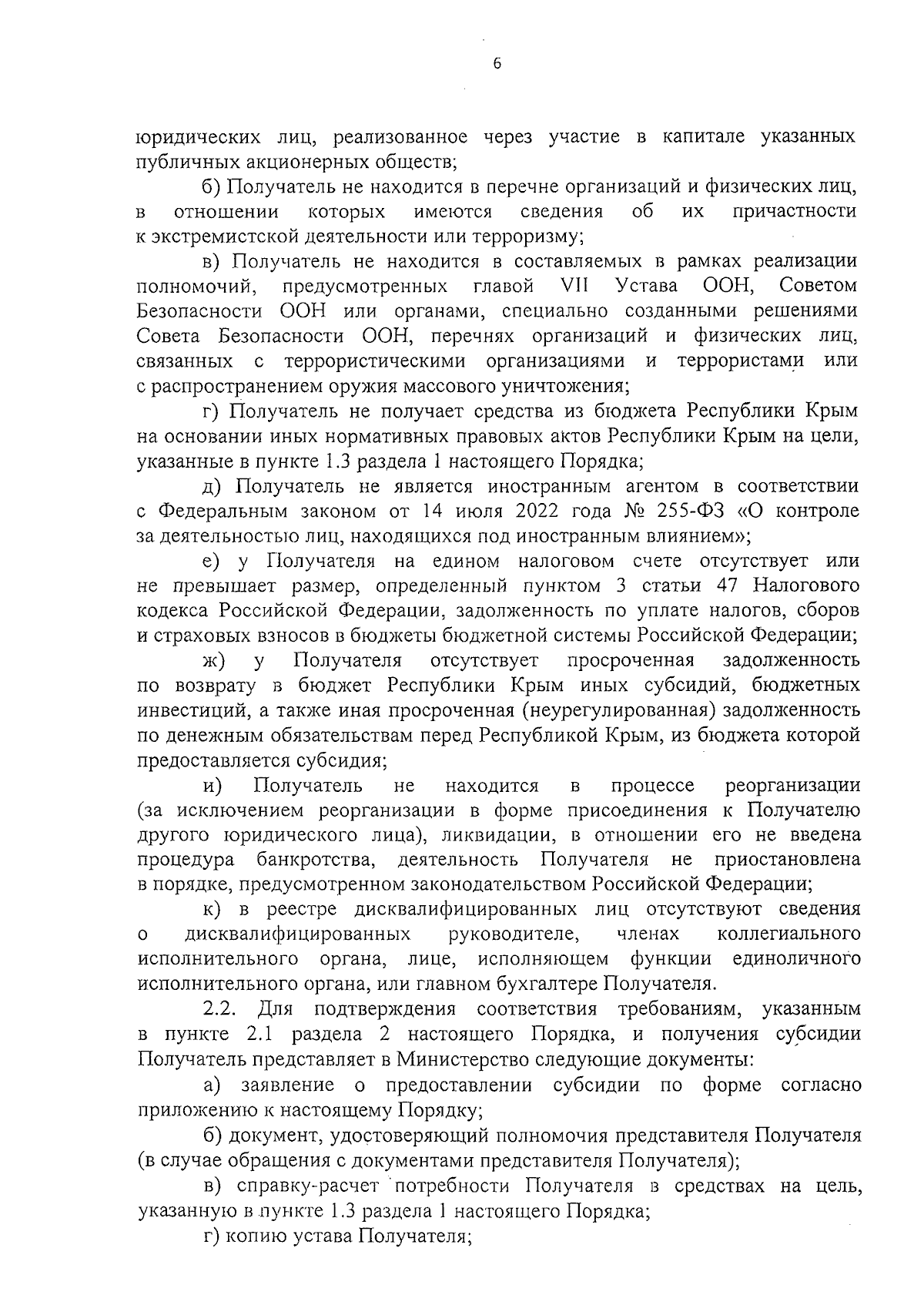 6

юридических лиц, реализованное через участие в капитале указанных публичных акционерных обществ;

б) Получатель не находится в перечне организаций и физических лиц, в отношении которых имеются сведения об их причастности к экстремистской деятельности или терроризму;

в) Получатель не находится в составляемых в рамках реализации полномочий, предусмотренных главой VII Устава ООН, Советом Безопасности ООН или органами, специально созданными решениями Совета Безопасности ООН, перечнях организаций и физических лиц, связанных с террористическими организациями и террористами или с распространением оружия массового уничтожения;

г) Получатель не получает средства из бюджета Республики Крым на основании иных нормативных правовых актов Республики Крым на цели, указанные в пункте 1.3 раздела 1 настоящего Порядка;

д) Получатель не является иностранным агентом в соответствии с Федеральным законом от 14 июля 2022 года № 255-ФЗ «О контроле за деятельностью лиц, находящихся под иностранным влиянием»;

е) у Получателя на едином налоговом счете отсутствует или не превышает размер, определенный пунктом 3 статьи 47 Налогового кодекса Российской Федерации, задолженность по уплате налогов, сборов и страховых взносов в бюджеты бюджетной системы Российской Федерации;

ж) у Получателя отсутствует просроченная задолженность по возврату в бюджет Республики Крым иных субсидий, бюджетных инвестиций, а также иная просроченная (неурегулированная) задолженность по денежным обязательствам перед Республикой Крым, из бюджета которой предоставляется субсидия;

и) Получатель не находится в процессе реорганизации (за исключением реорганизации в форме присоединения к Получателю другого юридического лица), ликвидации, в отношении его не введена процедура банкротства, деятельность Получателя не приостановлена в порядке, предусмотренном законодательством Российской Федерации;

к) в реестре дисквалифицированных лиц отсутствуют сведения о дисквалифицированных руководителе, членах коллегиального исполнительного органа, лице, исполняющем функции единоличного исполнительного органа, или главном бухгалтере Получателя.

2.2. Для подтверждения соответствия требованиям, указанным в пункте 2.1 раздела 2 настоящего Порядка, и получения субсидии Получатель представляет в Министерство следующие документы:

а) заявление о предоставлении субсидии по форме согласно приложению к настоящему Порядку;

б) документ, удостоверяющий полномочия представителя Получателя (в случае обращения с документами представителя Получателя);

в) справку-расчет потребности Получателя в средствах на цель, указанную в пункте 1.3 раздела 1 настоящего Порядка;

г) копию устава Получателя;